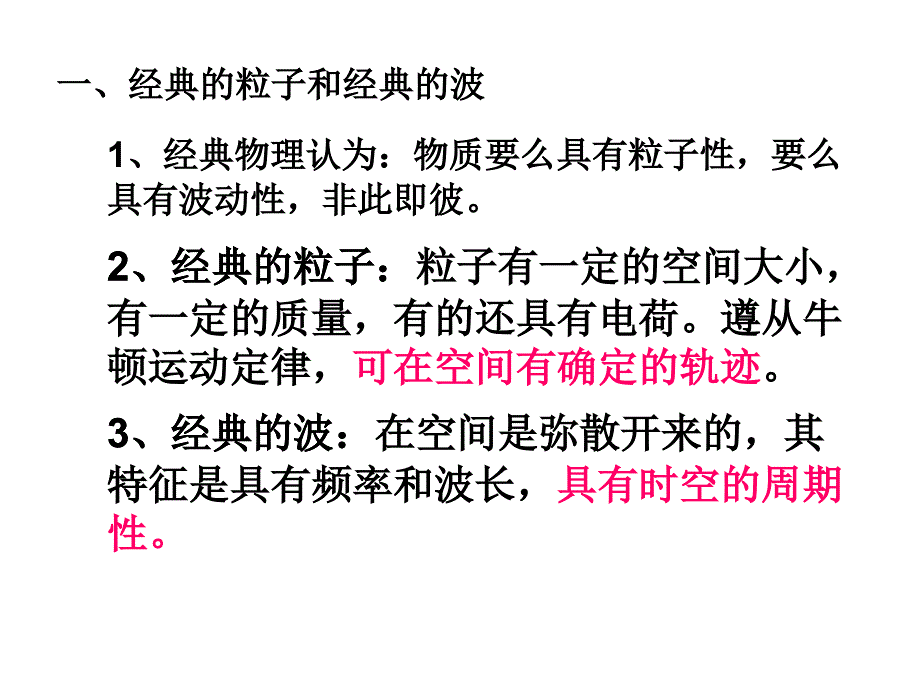 一、经典的粒子和经典的波

1、经典物理认为：物质要么具有粒子性，要么具有波动性，非此即彼。

2、经典的粒子：粒子有一定的空间大小，有一定的质量，有的还具有电荷。遵从牛顿运动定律，可在空间有确定的轨迹。

3、经典的波：在空间是弥散开来的，其特征是具有频率和波长，具有时空的周期性。